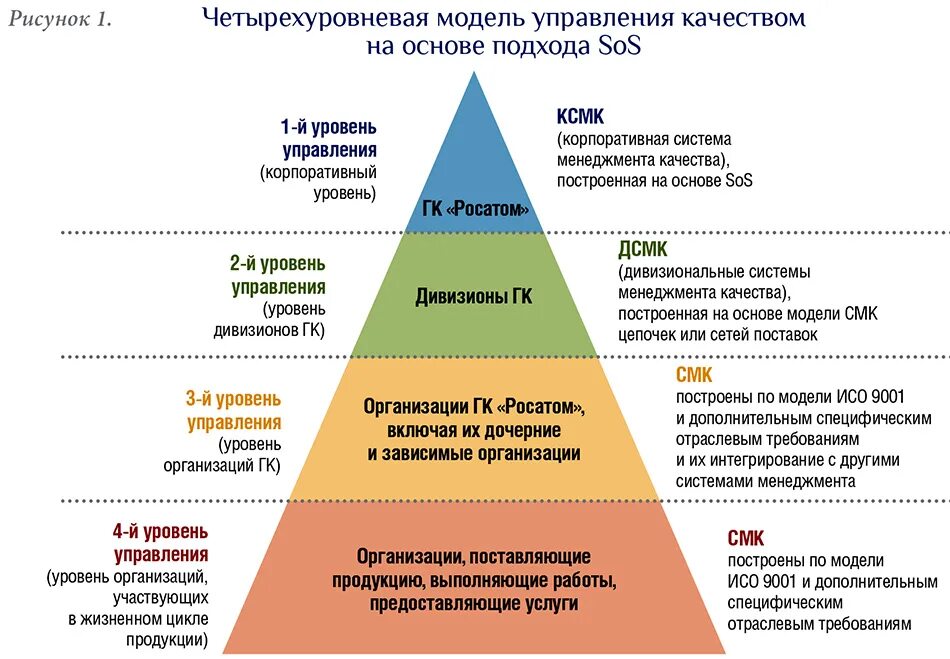 Рисунок 1.

Четырехуровневая модель управления качеством на основе подхода SoS

1-й уровень управления (корпоративный уровень)

ГК «Росатом»

КСМК (корпоративная система менеджмента качества), построенная на основе SoS

2-й уровень управления (уровень дивизионов ГК)

Дивизионы ГК

ДСМК (дивизиональные системы менеджмента качества), построенная на основе модели СМК цепочек или сетей поставок

3-й уровень управления (уровень организаций ГК)

Организации ГК «Росатом», включая их дочерние и зависимые организации

СМК построены по модели ИСО 9001 и дополнительным специфическим отраслевым требованиям и их интегрирование с другими системами менеджмента

4-й уровень управления (уровень организаций, участвующих в жизненном цикле продукции)

Организации, поставляющие продукцию, выполняющие работы, предоставляющие услуги

СМК построены по модели ИСО 9001 и дополнительным специфическим отраслевым требованиям